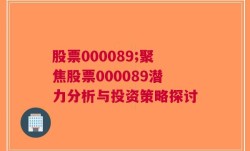 股票000089;聚焦股票000089潜力分析与投资策略探讨